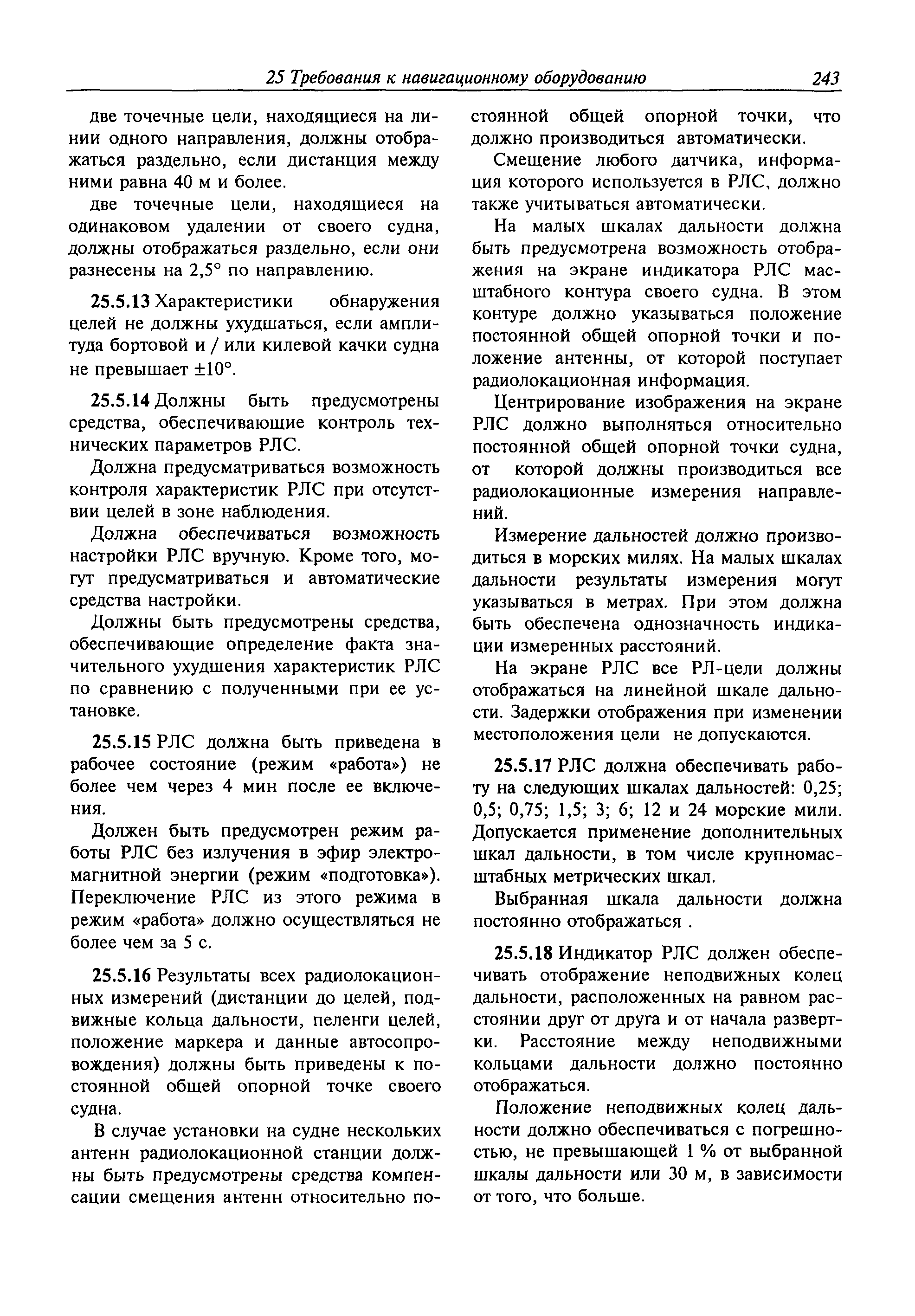 25 Требования к навигационному оборудованию 243

две точечные цели, находящиеся на линии одного направления, должны отображаться раздельно, если дистанция между ними равна 40 м и более.

две точечные цели, находящиеся на одинаковом удалении от своего судна, должны отображаться раздельно, если они разнесены на 2,5° по направлению.

25.5.13 Характеристики обнаружения целей не должны ухудшаться, если амплитуда бортовой и / или килевой качки судна не превышает ±10°.

25.5.14 Должны быть предусмотрены средства, обеспечивающие контроль технических параметров РЛС.

Должна предусматриваться возможность контроля характеристик РЛС при отсутствии целей в зоне наблюдения.

Должна обеспечиваться возможность настройки РЛС вручную. Кроме того, могут предусматриваться и автоматические средства настройки.

Должны быть предусмотрены средства, обеспечивающие определение факта значительного ухудшения характеристик РЛС по сравнению с полученными при ее установке.

25.5.15 РЛС должна быть приведена в рабочее состояние (режим «работа») не более чем через 4 мин после ее включения.

Должен быть предусмотрен режим работы РЛС без излучения в эфир электромагнитной энергии (режим «подготовка»). Переключение РЛС из этого режима в режим «работа» должно осуществляться не более чем за 5 с.

25.5.16 Результаты всех радиолокационных измерений (дистанции до целей, подвижные кольца дальности, пеленги целей, положение маркера и данные автосопровождения) должны быть приведены к постоянной общей опорной точке своего судна.

В случае установки на судне нескольких антенн радиолокационной станции должны быть предусмотрены средства компенсации смещения антенн относительно постоянной общей опорной точки, что должно производиться автоматически.

Смещение любого датчика, информация которого используется в РЛС, должно также учитываться автоматически.

На малых шкалах дальности должна быть предусмотрена возможность отображения на экране индикатора РЛС масштабного контура своего судна. В этом контуре должно указываться положение постоянной общей опорной точки и положение антенны, от которой поступает радиолокационная информация.

Центрирование изображения на экране РЛС должно выполняться относительно постоянной общей опорной точки судна, от которой должны производиться все радиолокационные измерения направлений.

Измерение дальностей должно производиться в морских милях. На малых шкалах дальности результаты измерения могут указываться в метрах. При этом должна быть обеспечена однозначность индикации измеренных расстояний.

На экране РЛС все РЛ-цели должны отображаться на линейной шкале дальности. Задержки отображения при изменении местоположения цели не допускаются.

25.5.17 РЛС должна обеспечивать работу на следующих шкалах дальностей: 0,25; 0,5; 0,75; 1,5; 3; 6; 12 и 24 морские мили. Допускается применение дополнительных шкал дальности, в том числе крупномасштабных метрических шкал.

Выбранная шкала дальности должна постоянно отображаться .

25.5.18 Индикатор РЛС должен обеспечивать отображение неподвижных колец дальности, расположенных на равном расстоянии друг от друга и от начала развертки. Расстояние между неподвижными кольцами дальности должно постоянно отображаться.

Положение неподвижных колец дальности должно обеспечиваться с погрешностью, не превышающей 1 % от выбранной шкалы дальности или 30 м, в зависимости от того, что больше.